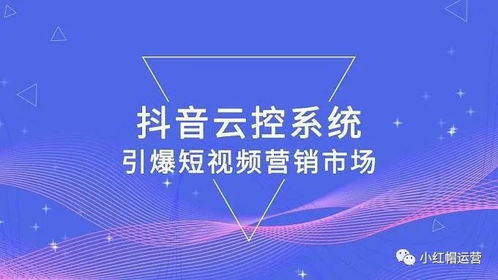 抖音云控系统
引爆短视频营销市场

小红帽运营